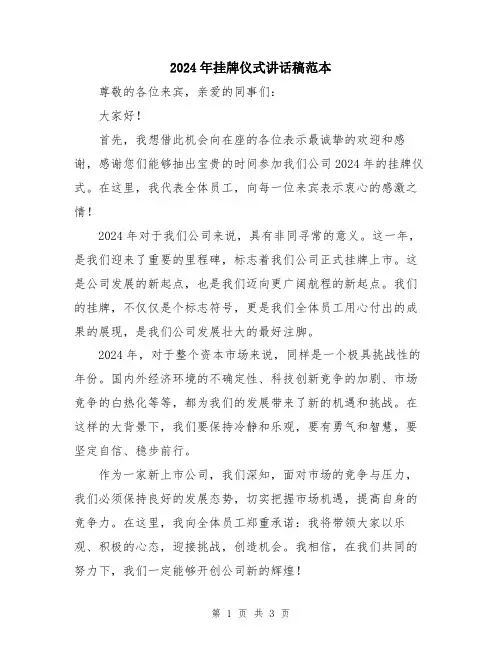 2024年挂牌仪式讲话稿范本

尊敬的各位来宾，亲爱的同事们：

大家好！

首先，我想借此机会向在座的各位表示最诚挚的欢迎和感谢，感谢您们能够抽出宝贵的时间参加我们公司2024年的挂牌仪式。在这里，我代表全体员工，向每一位来宾表示衷心的感激之情！

2024年对于我们公司来说，具有非同寻常的意义。这一年，是我们迎来了重要的里程碑，标志着我们公司正式挂牌上市。这是公司发展的新起点，也是我们迈向更广阔航程的新起点。我们的挂牌，不仅仅是个标志符号，更是我们全体员工用心付出的成果的展现，是我们公司发展壮大的最好注脚。

2024年，对于整个资本市场来说，同样是一个极具挑战性的年份。国内外经济环境的不确定性、科技创新竞争的加剧、市场竞争的白热化等等，都为我们的发展带来了新的机遇和挑战。在这样的大背景下，我们要保持冷静和乐观，要有勇气和智慧，要坚定自信、稳步前行。

作为一家新上市公司，我们深知，面对市场的竞争与压力，我们必须保持良好的发展态势，切实把握市场机遇，提高自身的竞争力。在这里，我向全体员工郑重承诺：我将带领大家以乐观、积极的心态，迎接挑战，创造机会。我相信，在我们共同的努力下，我们一定能够开创公司新的辉煌！

第 1 页 共 3 页